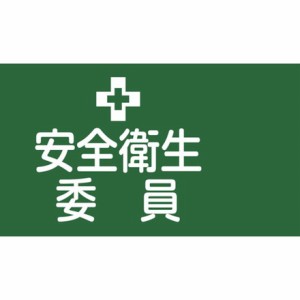 安全衛生
委　員